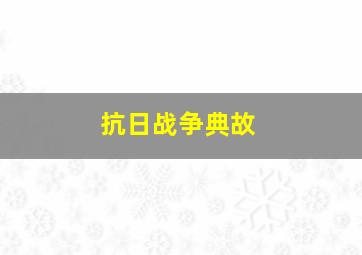 抗日战争典故